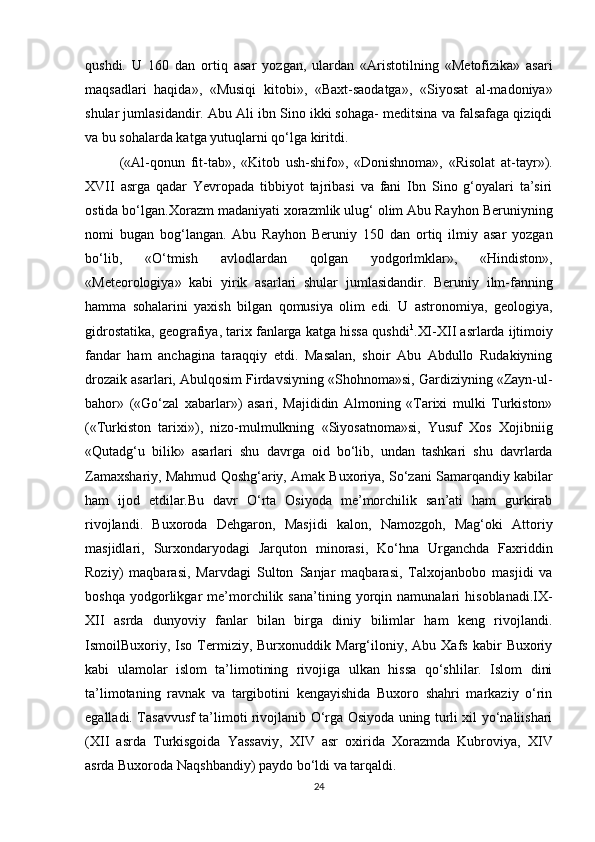 qushdi. U 160 dan ortiq asar yozgan, ulardan «Aristotilning «Metofizika» asari maqsadlari haqida», «Musiqi kitobi», «Baxt-saodatga», «Siyosat al-madoniya» shular jumlasidandir. Abu Ali ibn Sino ikki sohaga- meditsina va falsafaga qiziqdi va bu sohalarda katga yutuqlarni qo‘lga kiritdi.

(«Al-qonun fit-tab», «Kitob ush-shifo», «Donishnoma», «Risolat at-tayr»). XVII asrga qadar Yevropada tibbiyot tajribasi va fani Ibn Sino g‘oyalari ta’siri ostida bo‘lgan.Xorazm madaniyati xorazmlik ulug‘ olim Abu Rayhon Beruniyning nomi bugan bog‘langan. Abu Rayhon Beruniy 150 dan ortiq ilmiy asar yozgan bo‘lib, «O‘tmish avlodlardan qolgan yodgorlmklar», «Hindiston», «Meteorologiya» kabi yirik asarlari shular jumlasidandir. Beruniy ilm-fanning hamma sohalarini yaxish bilgan qomusiya olim edi. U astronomiya, geologiya, gidrostatika, geografiya, tarix fanlarga katga hissa qushdi$^1$.XI-XII asrlarda ijtimoiy fandar ham anchagina taraqqiy etdi. Masalan, shoir Abu Abdullo Rudakiyning drozaik asarlari, Abulqosim Firdavsiyning «Shohnoma»si, Gardiziyning «Zayn-ul-bahor» («Go‘zal xabarlar») asari, Majididin Almoning «Tarixi mulki Turkiston» («Turkiston tarixi»), nizo-mulmulkning «Siyosatnoma»si, Yusuf Xos Xojibniig «Qutadg‘u bilik» asarlari shu davrga oid bo‘lib, undan tashkari shu davrlarda Zamaxshariy, Mahmud Qoshg‘ariy, Amak Buxoriya, So‘zani Samarqandiy kabilar ham ijod etdilar.Bu davr O‘rta Osiyoda me’morchilik san’ati ham gurkirab rivojlandi. Buxoroda Dehgaron, Masjidi kalon, Namozgoh, Mag‘oki Attoriy masjidlari, Surxondaryodagi Jarquton minorasi, Ko‘hna Urganchda Faxriddin Roziy) maqbarasi, Marvdagi Sulton Sanjar maqbarasi, Talxojanbobo masjidi va boshqa yodgorlikgar me’morchilik sana’tining yorqin namunalari hisoblanadi.IX-XII asrda dunyoviy fanlar bilan birga diniy bilimlar ham keng rivojlandi. IsmoilBuxoriy, Iso Termiziy, Burxonuddik Marg‘iloniy, Abu Xafs kabir Buxoriy kabi ulamolar islom ta’limotining rivojiga ulkan hissa qo‘shlilar. Islom dini ta’limotaning ravnak va targibotini kengayishida Buxoro shahri markaziy o‘rin egalladi. Tasavvusf ta’limoti rivojlanib O‘rga Osiyoda uning turli xil yo‘naliishari (XII asrda Turkisgoida Yassaviy, XIV asr oxirida Xorazmda Kubroviya, XIV asrda Buxoroda Naqshbandiy) paydo bo‘ldi va tarqaldi.

24